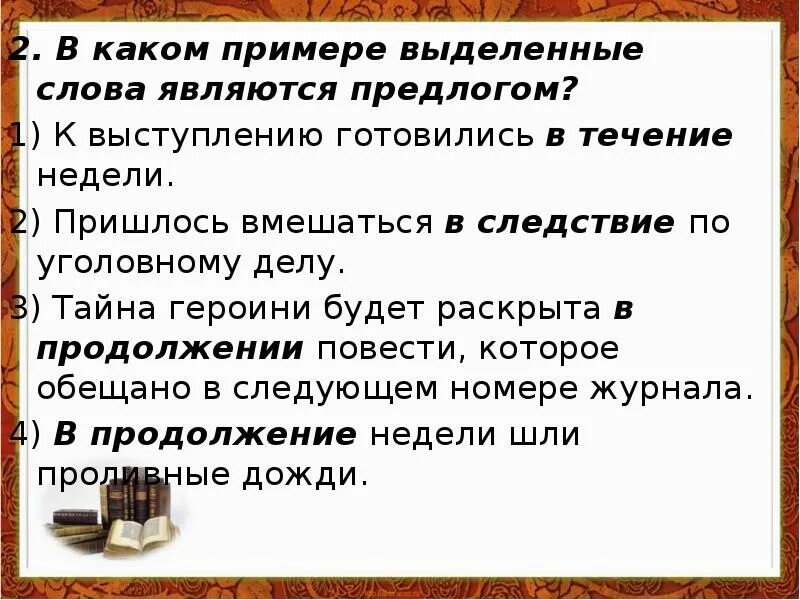 2. В каком примере выделенные слова являются предлогом?

1) К выступлению готовились в течение недели.

2) Пришлось вмешаться в следствие по уголовному делу.

3) Тайна героини будет раскрыта в продолжении повести, которое обещано в следующем номере журнала.

4) В продолжение недели шли проливные дожди.